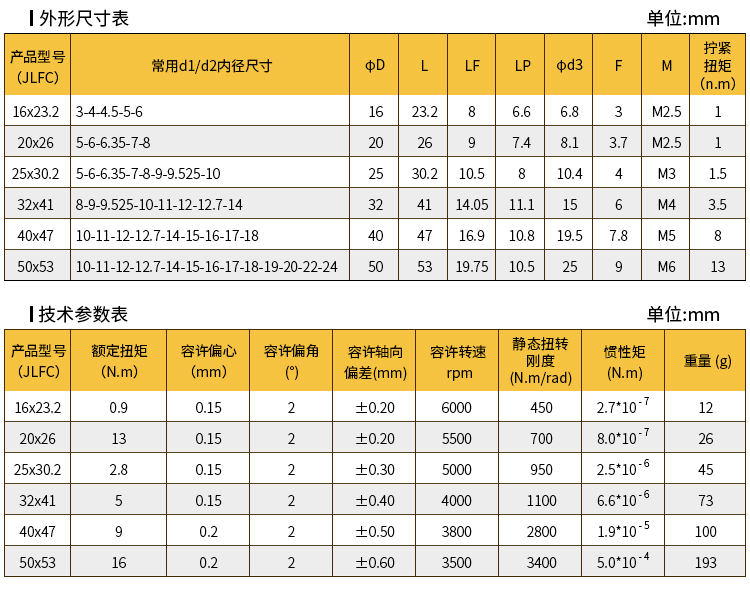 外形尺寸表
单位:mm

| 产品型号(JLFC) | 常用d1/d2内径尺寸 | φD | L | LF | LP | φd3 | F | M | 拧紧扭矩(n.m) |
|---|---|---|---|---|---|---|---|---|---|
| 16x23.2 | 3-4-4.5-5-6 | 16 | 23.2 | 8 | 6.6 | 6.8 | 3 | M2.5 | 1 |
| 20x26 | 5-6-6.35-7-8 | 20 | 26 | 9 | 7.4 | 8.1 | 3.7 | M2.5 | 1 |
| 25x30.2 | 5-6-6.35-7-8-9-9.525-10 | 25 | 30.2 | 10.5 | 8 | 10.4 | 4 | M3 | 1.5 |
| 32x41 | 8-9-9.525-10-11-12-12.7-14 | 32 | 41 | 14.05 | 11.1 | 15 | 6 | M4 | 3.5 |
| 40x47 | 10-11-12-12.7-14-15-16-17-18 | 40 | 47 | 16.9 | 10.8 | 19.5 | 7.8 | M5 | 8 |
| 50x53 | 10-11-12-12.7-14-15-16-17-18-19-20-22-24 | 50 | 53 | 19.75 | 10.5 | 25 | 9 | M6 | 13 |

技术参数表
单位:mm

| 产品型号(JLFC) | 额定扭矩(N.m) | 容许偏心(mm) | 容许偏角(°) | 容许轴向偏差(mm) | 容许转速rpm | 静态扭转刚度(N.m/rad) | 惯性矩(N.m) | 重量(g) |
|---|---|---|---|---|---|---|---|---|
| 16x23.2 | 0.9 | 0.15 | 2 | ±0.20 | 6000 | 450 | $2.7*10^{-7}$ | 12 |
| 20x26 | 13 | 0.15 | 2 | ±0.20 | 5500 | 700 | $8.0*10^{-7}$ | 26 |
| 25x30.2 | 2.8 | 0.15 | 2 | ±0.30 | 5000 | 950 | $2.5*10^{-6}$ | 45 |
| 32x41 | 5 | 0.15 | 2 | ±0.40 | 4000 | 1100 | $6.6*10^{-6}$ | 73 |
| 40x47 | 9 | 0.2 | 2 | ±0.50 | 3800 | 2800 | $1.9*10^{-5}$ | 100 |
| 50x53 | 16 | 0.2 | 2 | ±0.60 | 3500 | 3400 | $5.0*10^{-4}$ | 193 |